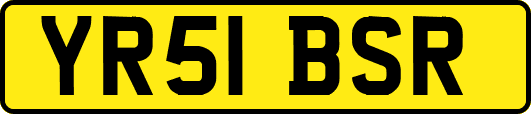 YR51 BSR